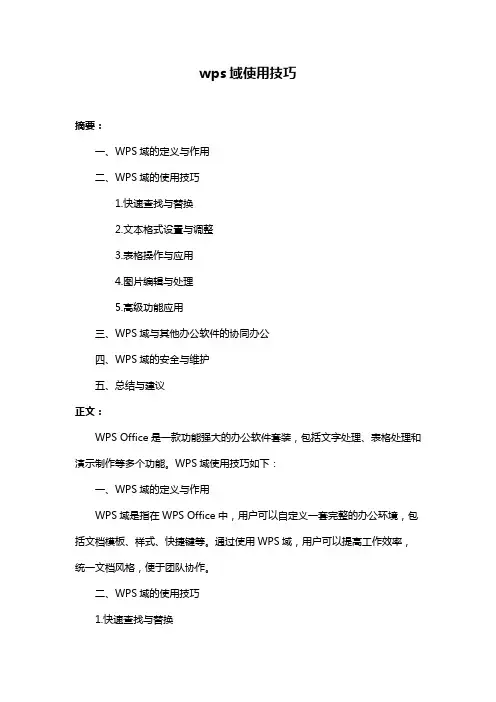 wps 域使用技巧

摘要：

一、WPS 域的定义与作用

二、WPS 域的使用技巧

1.快速查找与替换

2.文本格式设置与调整

3.表格操作与应用

4.图片编辑与处理

5.高级功能应用

三、WPS 域与其他办公软件的协同办公

四、WPS 域的安全与维护

五、总结与建议

正文：

WPS Office 是一款功能强大的办公软件套装，包括文字处理、表格处理和演示制作等多个功能。WPS 域使用技巧如下：

一、WPS 域的定义与作用

WPS 域是指在 WPS Office 中，用户可以自定义一套完整的办公环境，包括文档模板、样式、快捷键等。通过使用 WPS 域，用户可以提高工作效率，统一文档风格，便于团队协作。

二、WPS 域的使用技巧

1.快速查找与替换